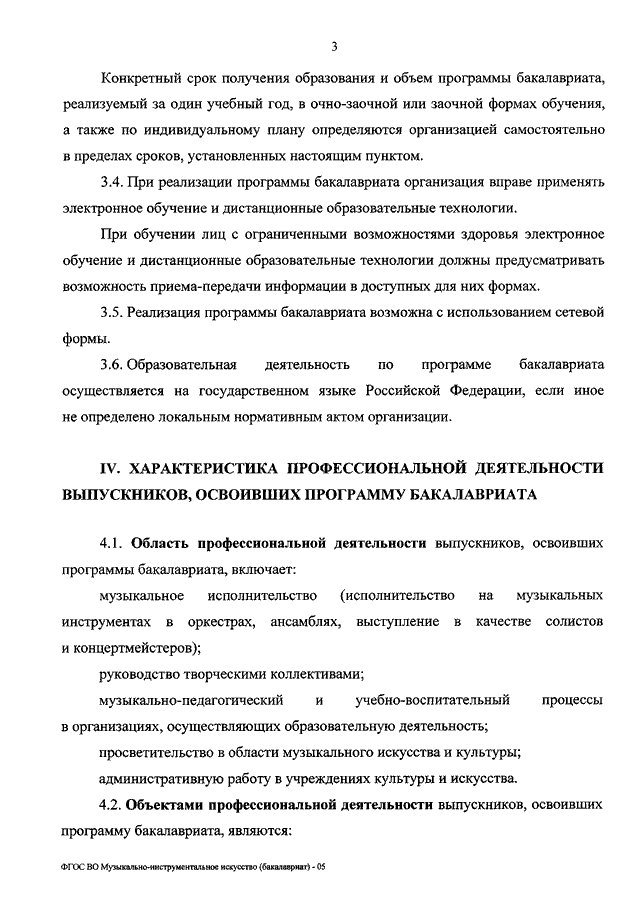 3

Конкретный срок получения образования и объем программы бакалавриата, реализуемый за один учебный год, в очно-заочной или заочной формах обучения, а также по индивидуальному плану определяются организацией самостоятельно в пределах сроков, установленных настоящим пунктом.

3.4. При реализации программы бакалавриата организация вправе применять электронное обучение и дистанционные образовательные технологии.

При обучении лиц с ограниченными возможностями здоровья электронное обучение и дистанционные образовательные технологии должны предусматривать возможность приема-передачи информации в доступных для них формах.

3.5. Реализация программы бакалавриата возможна с использованием сетевой формы.

3.6. Образовательная деятельность по программе бакалавриата осуществляется на государственном языке Российской Федерации, если иное не определено локальным нормативным актом организации.

IV. ХАРАКТЕРИСТИКА ПРОФЕССИОНАЛЬНОЙ ДЕЯТЕЛЬНОСТИ ВЫПУСКНИКОВ, ОСВОИВШИХ ПРОГРАММУ БАКАЛАВРИАТА

4.1. Область профессиональной деятельности выпускников, освоивших программы бакалавриата, включает:

музыкальное исполнительство (исполнительство на музыкальных инструментах в оркестрах, ансамблях, выступление в качестве солистов и концертмейстеров);

руководство творческими коллективами;

музыкально-педагогический и учебно-воспитательный процессы в организациях, осуществляющих образовательную деятельность;

просветительство в области музыкального искусства и культуры;

административную работу в учреждениях культуры и искусства.

4.2. Объектами профессиональной деятельности выпускников, освоивших программу бакалавриата, являются:

ФГОС ВО Музыкально-инструментальное искусство (бакалавриат) - 05